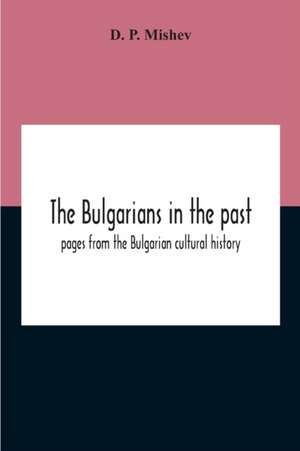 D. P. Mishev

The Bulgarians in the past

pages from the Bulgarian cultural history